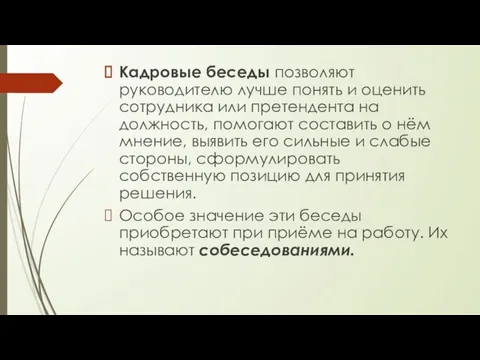 Кадровые беседы позволяют руководителю лучше понять и оценить сотрудника или претендента на должность, помогают составить о нём мнение, выявить его сильные и слабые стороны, сформулировать собственную позицию для принятия решения.

Особое значение эти беседы приобретают при приёме на работу. Их называют собеседованиями.